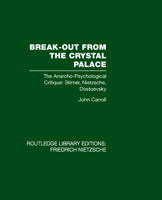 BREAK-OUT FROM THE CRYSTAL PALACE

The Anarcho-Psychological Critique: Stirner, Nietzsche, Dostoevsky

John Carroll

ROUTLEDGE LIBRARY EDITIONS: FRIEDRICH NIETZSCHE